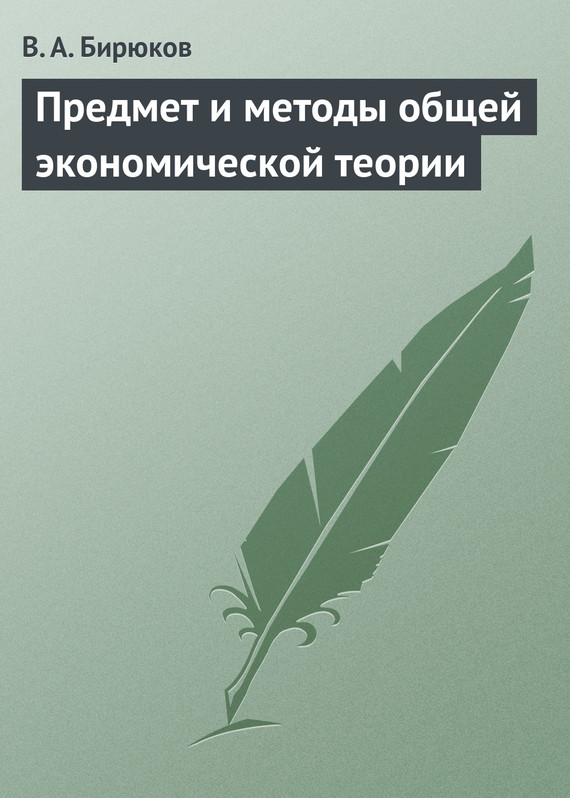 В. А. Бирюков

Предмет и методы общей экономической теории